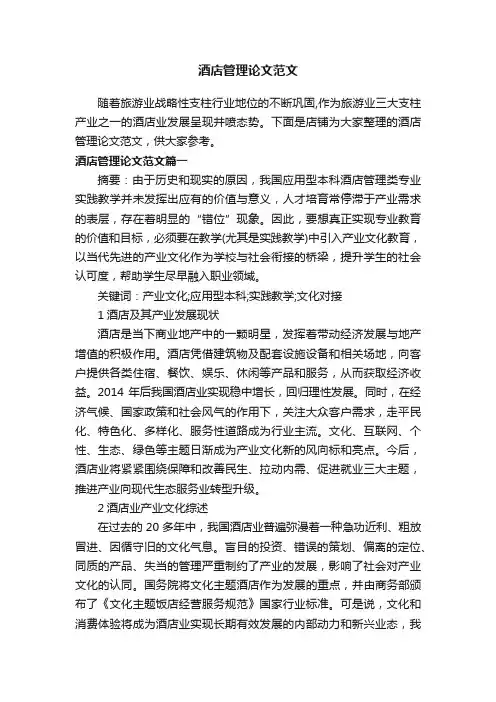 酒店管理论文范文

随着旅游业战略性支柱行业地位的不断巩固,作为旅游业三大支柱产业之一的酒店业发展呈现井喷态势。下面是店铺为大家整理的酒店管理论文范文，供大家参考。

酒店管理论文范文篇一

摘要：由于历史和现实的原因，我国应用型本科酒店管理类专业实践教学并未发挥出应有的价值与意义，人才培育常停滞于产业需求的表层，存在着明显的“错位”现象。因此，要想真正实现专业教育的价值和目标，必须要在教学(尤其是实践教学)中引入产业文化教育，以当代先进的产业文化作为学校与社会衔接的桥梁，提升学生的社会认可度，帮助学生尽早融入职业领域。

关键词：产业文化;应用型本科;实践教学;文化对接

1 酒店及其产业发展现状

酒店是当下商业地产中的一颗明星，发挥着带动经济发展与地产增值的积极作用。酒店凭借建筑物及配套设施设备和相关场地，向客户提供各类住宿、餐饮、娱乐、休闲等产品和服务，从而获取经济收益。2014 年后我国酒店业实现稳中增长，回归理性发展。同时，在经济气候、国家政策和社会风气的作用下，关注大众客户需求，走平民化、特色化、多样化、服务性道路成为行业主流。文化、互联网、个性、生态、绿色等主题日渐成为产业文化新的风向标和亮点。今后，酒店业将紧紧围绕保障和改善民生、拉动内需、促进就业三大主题，推进产业向现代生态服务业转型升级。

2 酒店业产业文化综述

在过去的 20 多年中，我国酒店业普遍弥漫着一种急功近利、粗放冒进、因循守旧的文化气息。盲目的投资、错误的策划、偏离的定位、同质的产品、失当的管理严重制约了产业的发展，影响了社会对产业文化的认同。国务院将文化主题酒店作为发展的重点，并由商务部颁布了《文化主题饭店经营服务规范》国家行业标准。可是说，文化和消费体验将成为酒店业实现长期有效发展的内部动力和新兴业态，我